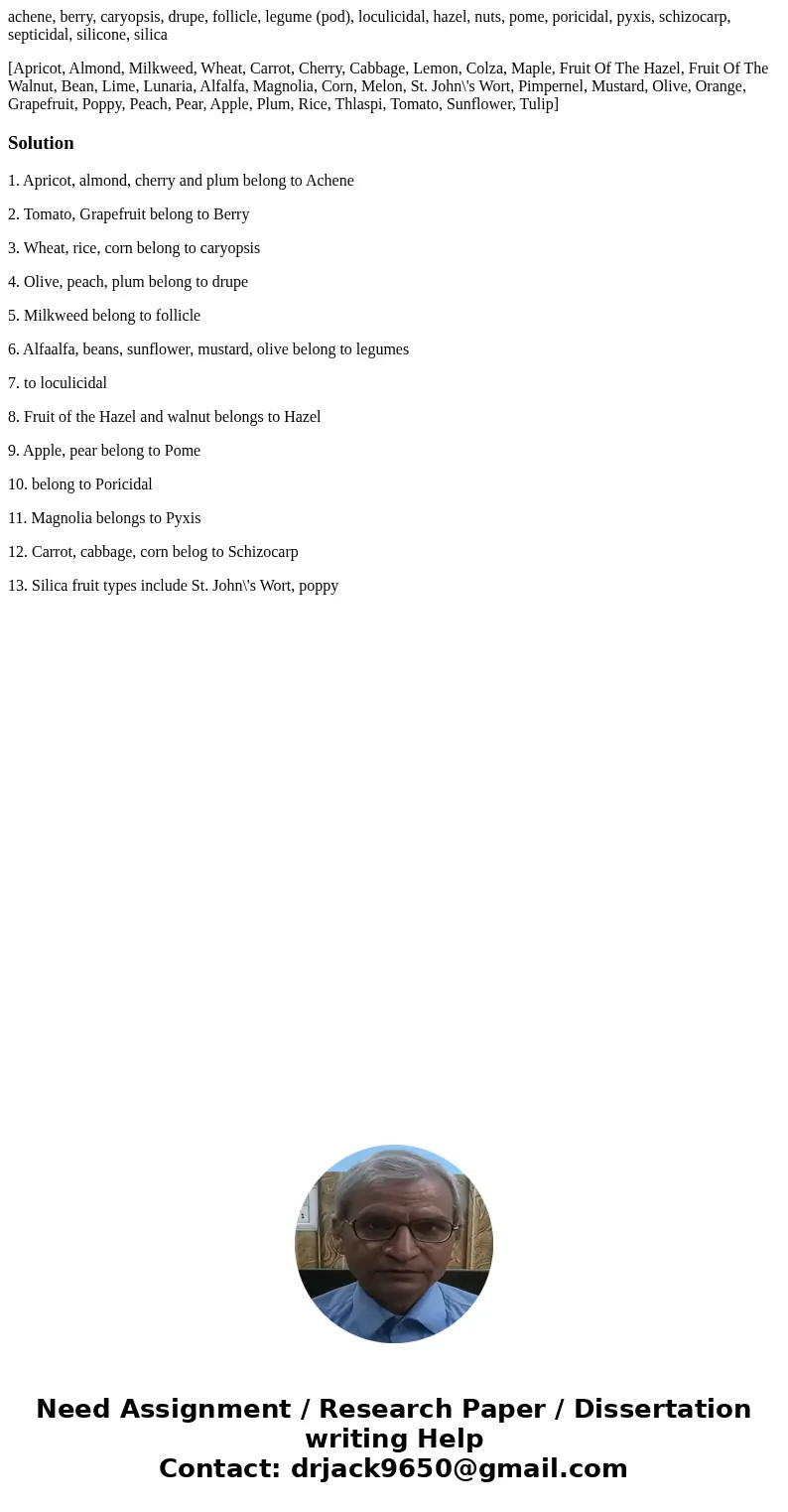 achene, berry, caryopsis, drupe, follicle, legume (pod), loculicidal, hazel, nuts, pome, poricidal, pyxis, schizocarp, septicidal, silicone, silica

[Apricot, Almond, Milkweed, Wheat, Carrot, Cherry, Cabbage, Lemon, Colza, Maple, Fruit Of The Hazel, Fruit Of The Walnut, Bean, Lime, Lunaria, Alfalfa, Magnolia, Corn, Melon, St. John\'s Wort, Pimpernel, Mustard, Olive, Orange, Grapefruit, Poppy, Peach, Pear, Apple, Plum, Rice, Thlaspi, Tomato, Sunflower, Tulip]

Solution

1. Apricot, almond, cherry and plum belong to Achene

2. Tomato, Grapefruit belong to Berry

3. Wheat, rice, corn belong to caryopsis

4. Olive, peach, plum belong to drupe

5. Milkweed belong to follicle

6. Alfaalfa, beans, sunflower, mustard, olive belong to legumes

7. to loculicidal

8. Fruit of the Hazel and walnut belongs to Hazel

9. Apple, pear belong to Pome

10. belong to Poricidal

11. Magnolia belongs to Pyxis

12. Carrot, cabbage, corn belog to Schizocarp

13. Silica fruit types include St. John\'s Wort, poppy

Need Assignment / Research Paper / Dissertation writing Help
Contact: drjack9650@gmail.com